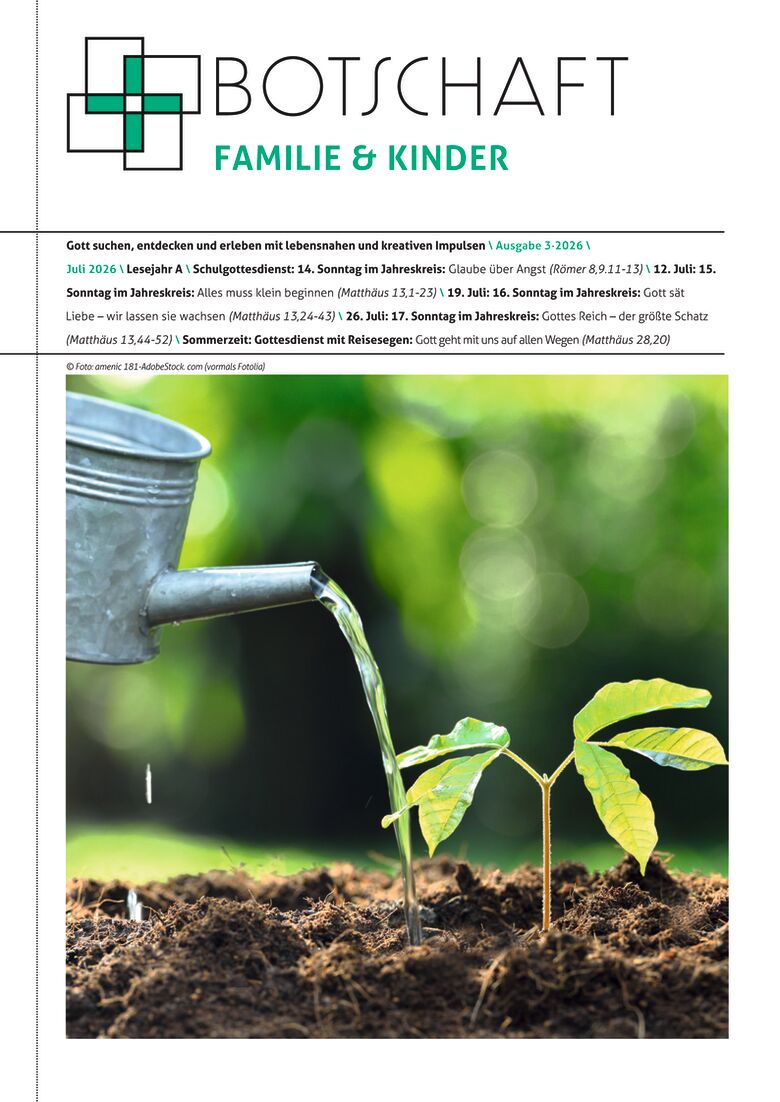 BOTSCHAFT

FAMILIE & KINDER

Gott suchen, entdecken und erleben mit lebensnahen und kreativen Impulsen \ Ausgabe 3-2026 \ Juli 2026 \ Lesejahr A \ Schulgottesdienst: 14. Sonntag im Jahreskreis: Glaube über Angst (Römer 8,9.11-13) \ 12. Juli: 15. Sonntag im Jahreskreis: Alles muss klein beginnen (Matthäus 13,1-23) \ 19. Juli: 16. Sonntag im Jahreskreis: Gott sät Liebe – wir lassen sie wachsen (Matthäus 13,24-43) \ 26. Juli: 17. Sonntag im Jahreskreis: Gottes Reich – der größte Schatz (Matthäus 13,44-52) \ Sommerzeit: Gottesdienst mit Reisesegen: Gott geht mit uns auf allen Wegen (Matthäus 28,20)

© Foto: amenic 181-AdobeStock. com (vormals Fotolia)